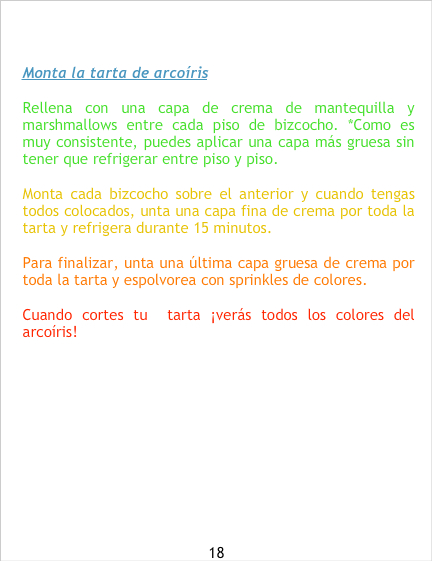 Monta la tarta de arcoíris

Rellena con una capa de crema de mantequilla y marshmallows entre cada piso de bizcocho. *Como es muy consistente, puedes aplicar una capa más gruesa sin tener que refrigerar entre piso y piso.

Monta cada bizcocho sobre el anterior y cuando tengas todos colocados, unta una capa fina de crema por toda la tarta y refrigera durante 15 minutos.

Para finalizar, unta una última capa gruesa de crema por toda la tarta y espolvorea con sprinkles de colores.

Cuando cortes tu tarta ¡verás todos los colores del arcoíris!

18